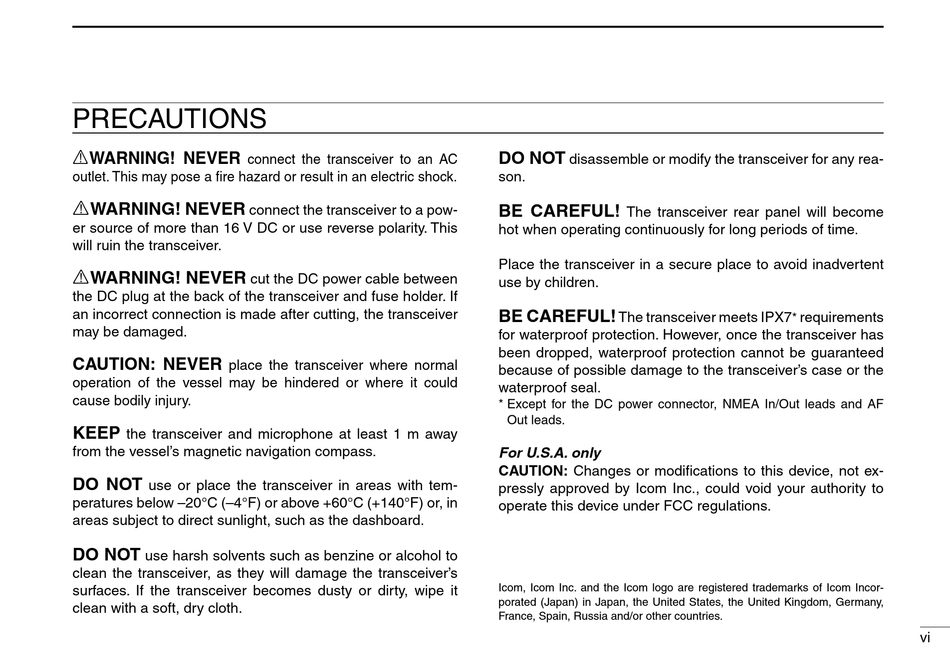 PRECAUTIONS

⚠WARNING! NEVER connect the transceiver to an AC outlet. This may pose a fire hazard or result in an electric shock.

⚠WARNING! NEVER connect the transceiver to a power source of more than 16 V DC or use reverse polarity. This will ruin the transceiver.

⚠WARNING! NEVER cut the DC power cable between the DC plug at the back of the transceiver and fuse holder. If an incorrect connection is made after cutting, the transceiver may be damaged.

CAUTION: NEVER place the transceiver where normal operation of the vessel may be hindered or where it could cause bodily injury.

KEEP the transceiver and microphone at least 1 m away from the vessel's magnetic navigation compass.

DO NOT use or place the transceiver in areas with temperatures below –20°C (–4°F) or above +60°C (+140°F) or, in areas subject to direct sunlight, such as the dashboard.

DO NOT use harsh solvents such as benzine or alcohol to clean the transceiver, as they will damage the transceiver's surfaces. If the transceiver becomes dusty or dirty, wipe it clean with a soft, dry cloth.

DO NOT disassemble or modify the transceiver for any reason.

BE CAREFUL! The transceiver rear panel will become hot when operating continuously for long periods of time.

Place the transceiver in a secure place to avoid inadvertent use by children.

BE CAREFUL! The transceiver meets IPX7* requirements for waterproof protection. However, once the transceiver has been dropped, waterproof protection cannot be guaranteed because of possible damage to the transceiver's case or the waterproof seal.
* Except for the DC power connector, NMEA In/Out leads and AF Out leads.

For U.S.A. only
CAUTION: Changes or modifications to this device, not expressly approved by Icom Inc., could void your authority to operate this device under FCC regulations.

Icom, Icom Inc. and the Icom logo are registered trademarks of Icom Incorporated (Japan) in Japan, the United States, the United Kingdom, Germany, France, Spain, Russia and/or other countries.

vi